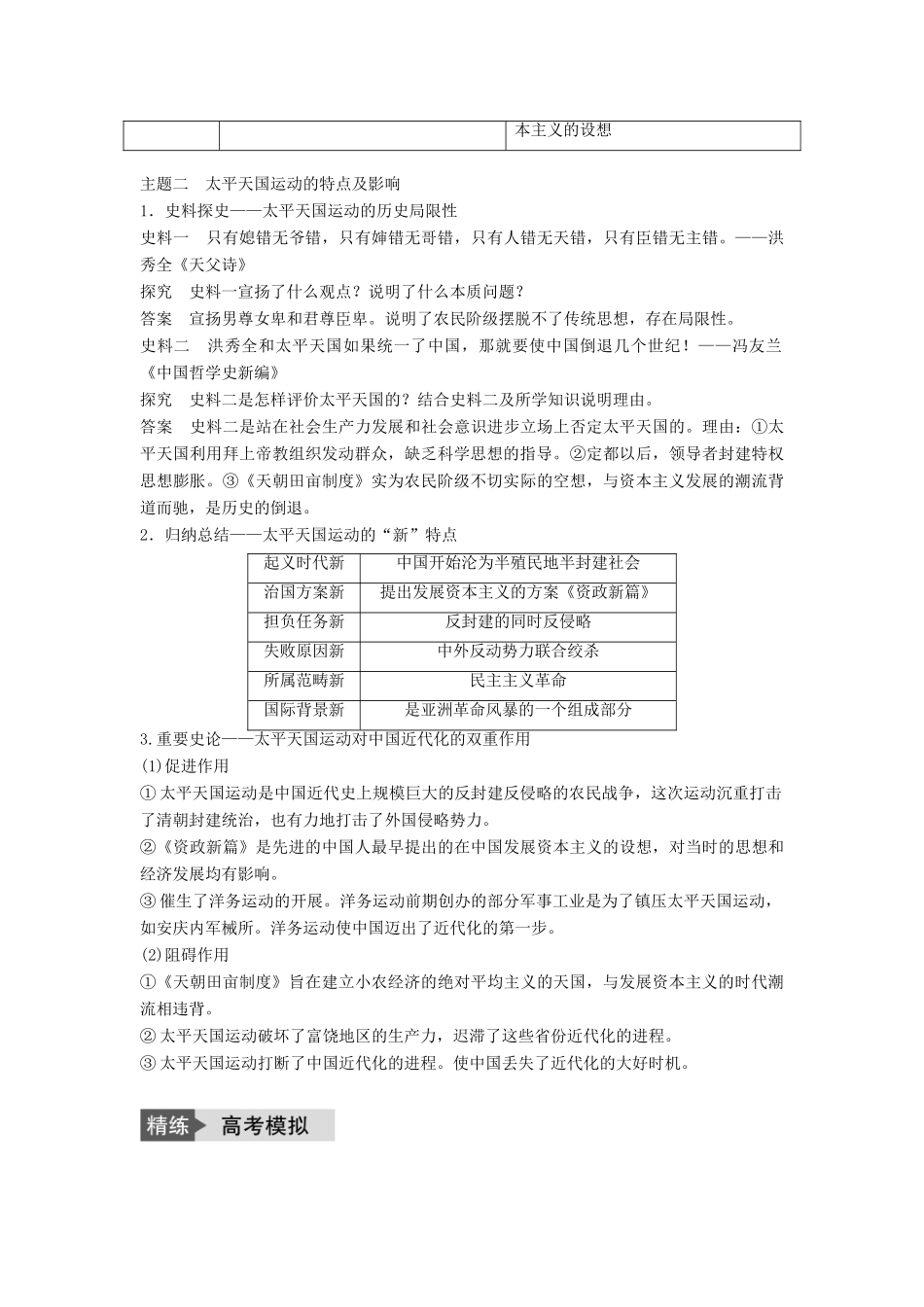 | | | 本主义的设想 |
|---|---|---|

主题二　太平天国运动的特点及影响

1．史料探史——太平天国运动的历史局限性

史料一　只有媳错无爷错，只有婶错无哥错，只有人错无天错，只有臣错无主错。——洪秀全《天父诗》

探究　史料一宣扬了什么观点？说明了什么本质问题？

答案　宣扬男尊女卑和君尊臣卑。说明了农民阶级摆脱不了传统思想，存在局限性。

史料二　洪秀全和太平天国如果统一了中国，那就要使中国倒退几个世纪！——冯友兰《中国哲学史新编》

探究　史料二是怎样评价太平天国的？结合史料二及所学知识说明理由。

答案　史料二是站在社会生产力发展和社会意识进步立场上否定太平天国的。理由：①太平天国利用拜上帝教组织发动群众，缺乏科学思想的指导。②定都以后，领导者封建特权思想膨胀。③《天朝田亩制度》实为农民阶级不切实际的空想，与资本主义发展的潮流背道而驰，是历史的倒退。

2．归纳总结——太平天国运动的“新”特点

| 起义时代新 | 中国开始沦为半殖民地半封建社会 |
|---|---|
| 治国方案新 | 提出发展资本主义的方案《资政新篇》 |
| 担负任务新 | 反封建的同时反侵略 |
| 失败原因新 | 中外反动势力联合绞杀 |
| 所属范畴新 | 民主主义革命 |
| 国际背景新 | 是亚洲革命风暴的一个组成部分 |

3.重要史论——太平天国运动对中国近代化的双重作用

(1)促进作用

①太平天国运动是中国近代史上规模巨大的反封建反侵略的农民战争，这次运动沉重打击了清朝封建统治，也有力地打击了外国侵略势力。

②《资政新篇》是先进的中国人最早提出的在中国发展资本主义的设想，对当时的思想和经济发展均有影响。

③催生了洋务运动的开展。洋务运动前期创办的部分军事工业是为了镇压太平天国运动，如安庆内军械所。洋务运动使中国迈出了近代化的第一步。

(2)阻碍作用

①《天朝田亩制度》旨在建立小农经济的绝对平均主义的天国，与发展资本主义的时代潮流相违背。

②太平天国运动破坏了富饶地区的生产力，迟滞了这些省份近代化的进程。

③太平天国运动打断了中国近代化的进程。使中国丢失了近代化的大好时机。

精练　高考模拟